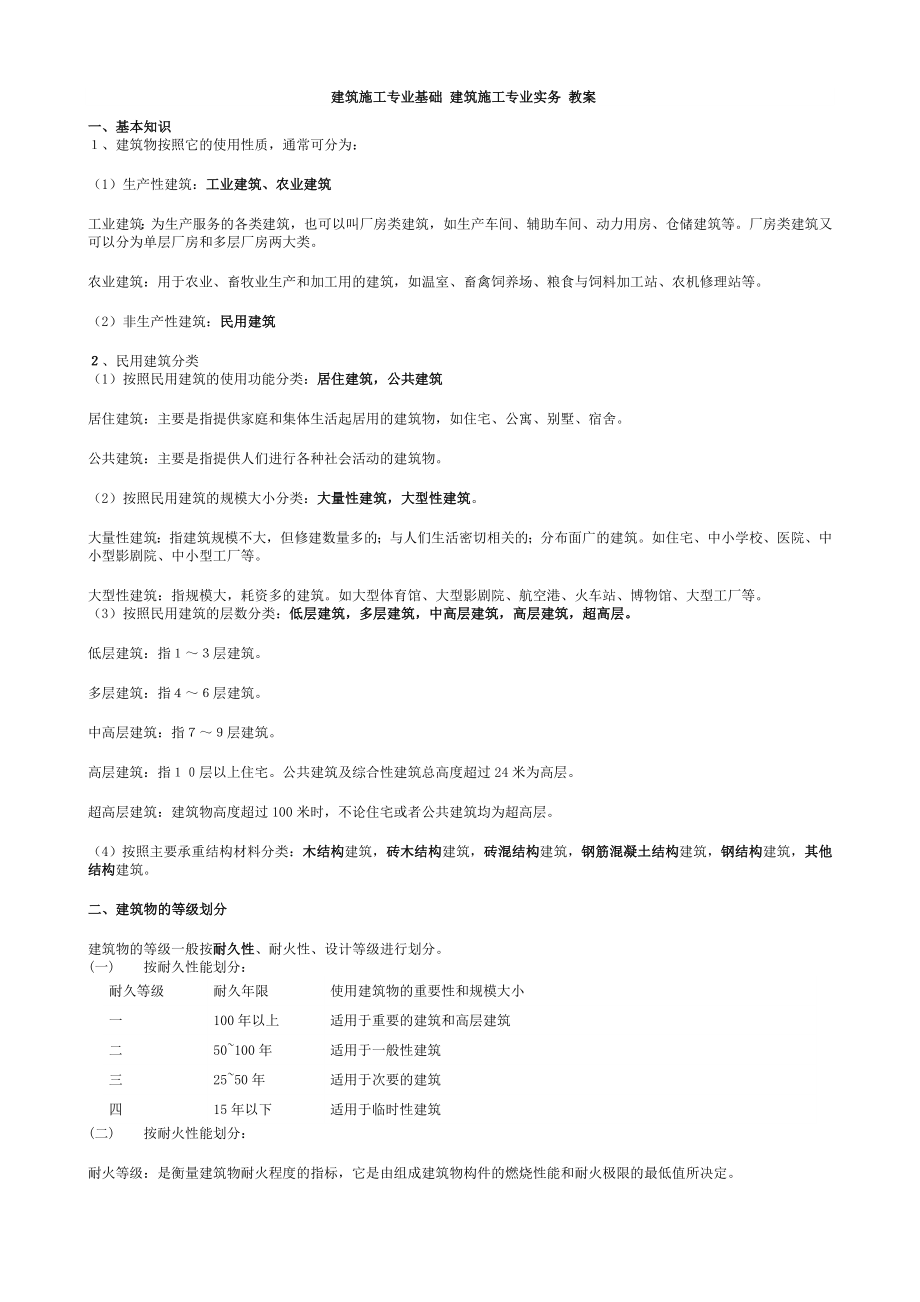 建筑施工专业基础 建筑施工专业实务 教案

一、基本知识
1、建筑物按照它的使用性质，通常可分为：

（1）生产性建筑：工业建筑、农业建筑

工业建筑：为生产服务的各类建筑，也可以叫厂房类建筑，如生产车间、辅助车间、动力用房、仓储建筑等。厂房类建筑又可以分为单层厂房和多层厂房两大类。

农业建筑：用于农业、畜牧业生产和加工用的建筑，如温室、畜禽饲养场、粮食与饲料加工站、农机修理站等。

（2）非生产性建筑：民用建筑

2、民用建筑分类
（1）按照民用建筑的使用功能分类：居住建筑，公共建筑

居住建筑：主要是指提供家庭和集体生活起居用的建筑物，如住宅、公寓、别墅、宿舍。

公共建筑：主要是指提供人们进行各种社会活动的建筑物。

（2）按照民用建筑的规模大小分类：大量性建筑，大型性建筑。

大量性建筑：指建筑规模不大，但修建数量多的；与人们生活密切相关的；分布面广的建筑。如住宅、中小学校、医院、中小型影剧院、中小型工厂等。

大型性建筑：指规模大，耗资多的建筑。如大型体育馆、大型影剧院、航空港、火车站、博物馆、大型工厂等。
（3）按照民用建筑的层数分类：低层建筑，多层建筑，中高层建筑，高层建筑，超高层。

低层建筑：指 1 ～ 3 层建筑。

多层建筑：指 4 ～ 6 层建筑。

中高层建筑：指 7 ～ 9 层建筑。

高层建筑：指 1 0 层以上住宅。公共建筑及综合性建筑总高度超过 24 米为高层。

超高层建筑：建筑物高度超过 100 米时，不论住宅或者公共建筑均为超高层。

（4）按照主要承重结构材料分类：木结构建筑，砖木结构建筑，砖混结构建筑，钢筋混凝土结构建筑，钢结构建筑，其他结构建筑。

二、建筑物的等级划分

建筑物的等级一般按耐久性、耐火性、设计等级进行划分。
(一) 按耐久性能划分：

| 耐久等级 | 耐久年限 | 使用建筑物的重要性和规模大小 |
|---|---|---|
| 一 | 100 年以上 | 适用于重要的建筑和高层建筑 |
| 二 | 50~100 年 | 适用于一般性建筑 |
| 三 | 25~50 年 | 适用于次要的建筑 |
| 四 | 15 年以下 | 适用于临时性建筑 |

(二) 按耐火性能划分：

耐火等级：是衡量建筑物耐火程度的指标，它是由组成建筑物构件的燃烧性能和耐火极限的最低值所决定。